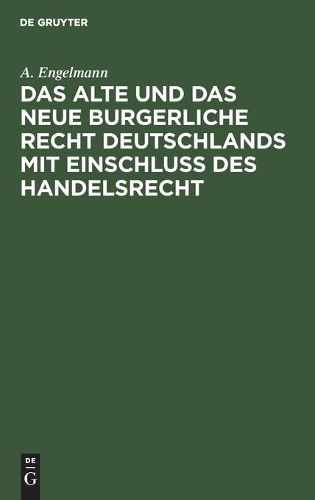 DE GRUYTER

A. Engelmann

DAS ALTE UND DAS NEUE BURGERLICHE RECHT DEUTSCHLANDS MIT EINSCHLUSS DES HANDELSRECHT

DE G